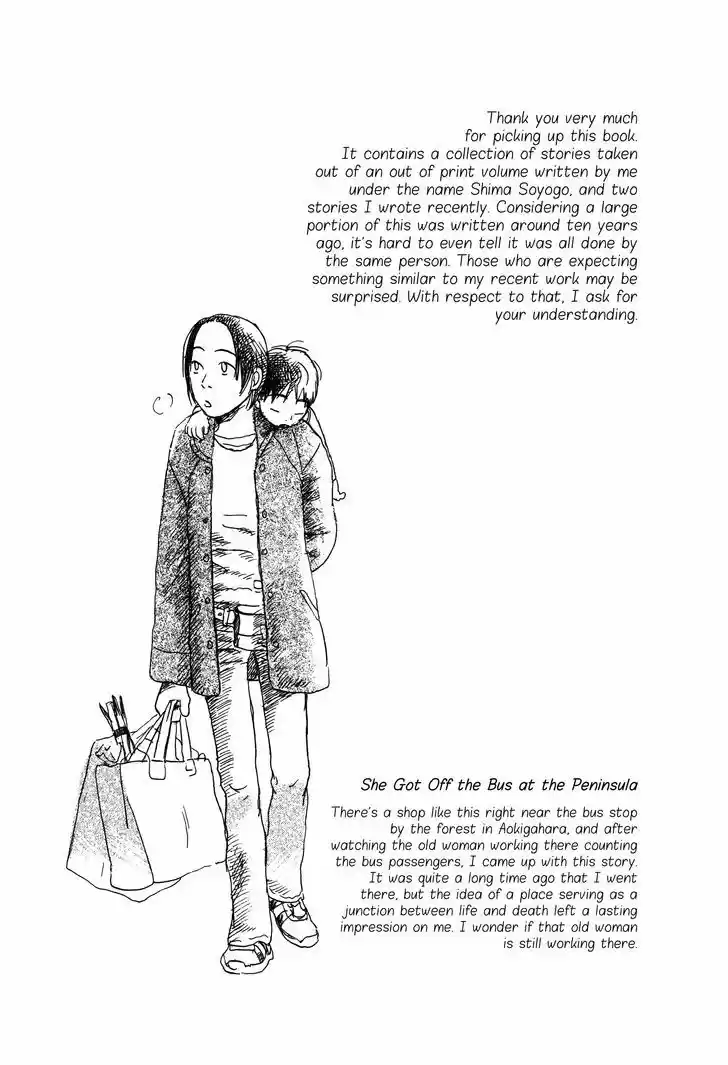 Thank you very much for picking up this book. It contains a collection of stories taken out of an out of print volume written by me under the name Shima Soyogo, and two stories I wrote recently. Considering a large portion of this was written around ten years ago, it's hard to even tell it was all done by the same person. Those who are expecting something similar to my recent work may be surprised. With respect to that, I ask for your understanding.

She Got Off the Bus at the Peninsula

There's a shop like this right near the bus stop by the forest in Aokigahara, and after watching the old woman working there counting the bus passengers, I came up with this story. It was quite a long time ago that I went there, but the idea of a place serving as a junction between life and death left a lasting impression on me. I wonder if that old woman is still working there.